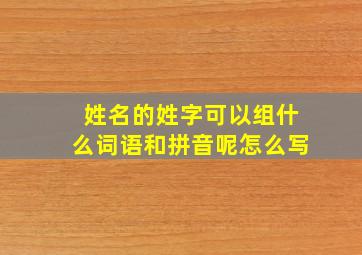 姓名的姓字可以组什么词语和拼音呢怎么写